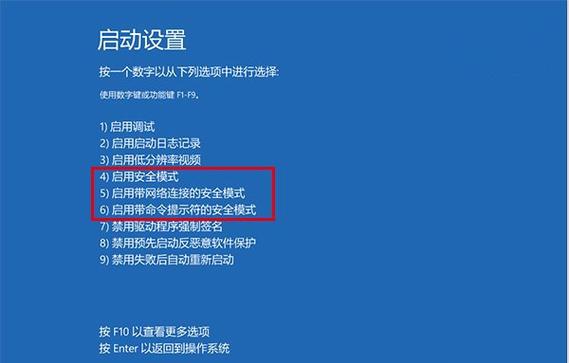 启动设置

按一个数字以从下列选项中进行选择:

使用数字键或功能键 F1-F9。

1) 启用调试
2) 启用启动日志记录
3) 启用低分辨率视频
4) 启用安全模式
5) 启用带网络连接的安全模式
6) 启用带命令提示符的安全模式
7) 禁用驱动程序强制签名
8) 禁用预先启动反恶意软件保护
9) 禁用失败后自动重新启动

按 F10 以查看更多选项
按 Enter 以返回到操作系统